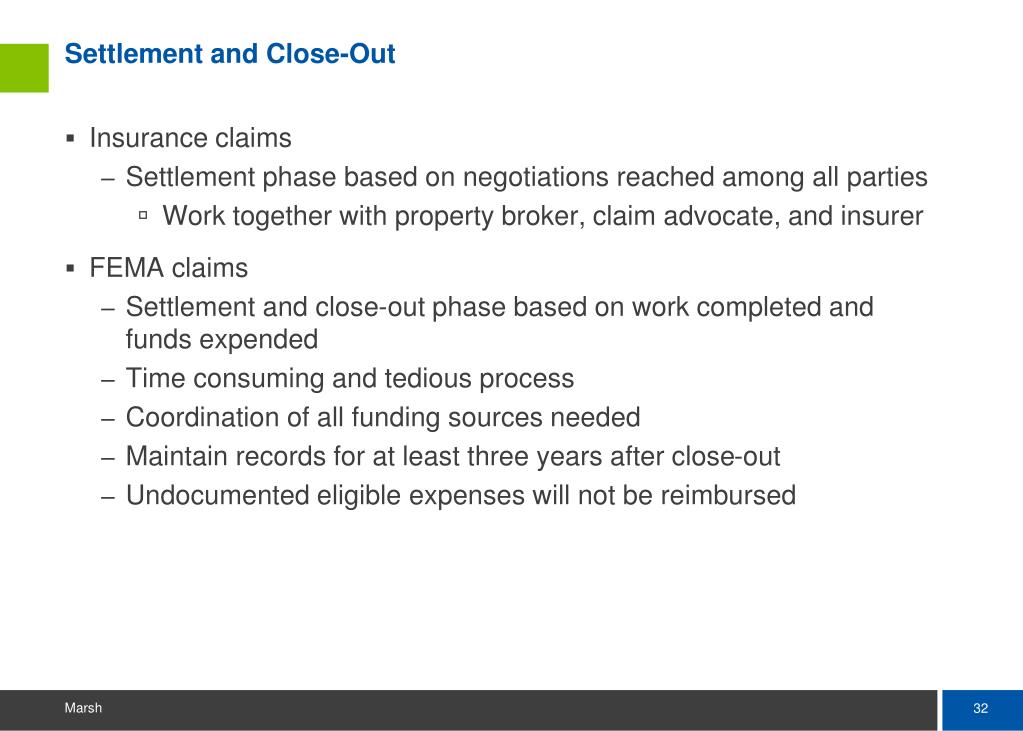 Settlement and Close-Out

▪ Insurance claims
– Settlement phase based on negotiations reached among all parties
▫ Work together with property broker, claim advocate, and insurer

▪ FEMA claims
– Settlement and close-out phase based on work completed and funds expended
– Time consuming and tedious process
– Coordination of all funding sources needed
– Maintain records for at least three years after close-out
– Undocumented eligible expenses will not be reimbursed

Marsh

32